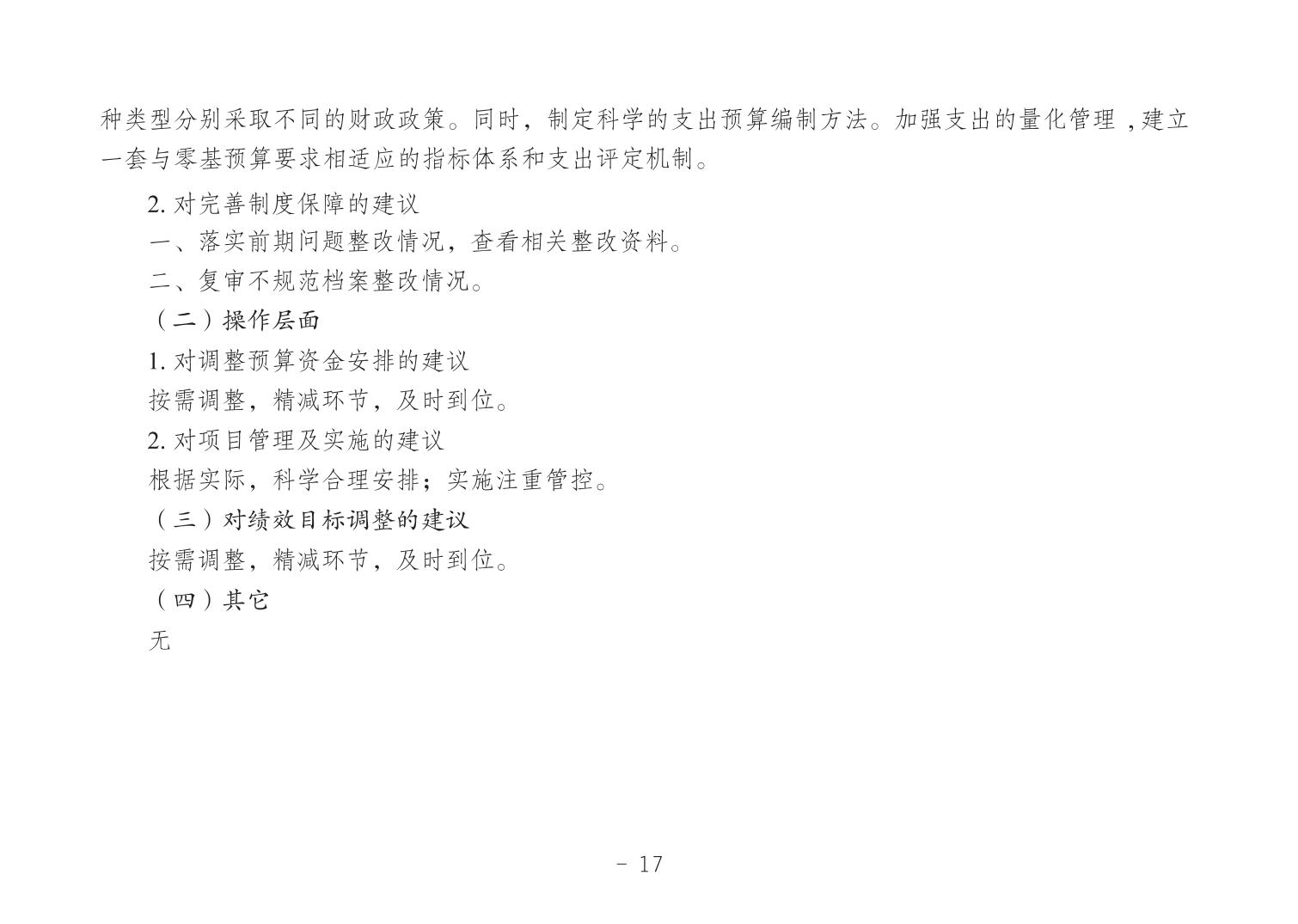 种类型分别采取不同的财政政策。同时，制定科学的支出预算编制方法。加强支出的量化管理，建立一套与零基预算要求相适应的指标体系和支出评定机制。

2.对完善制度保障的建议

一、落实前期问题整改情况，查看相关整改资料。

二、复审不规范档案整改情况。

（二）操作层面

1.对调整预算资金安排的建议

按需调整，精减环节，及时到位。

2.对项目管理及实施的建议

根据实际，科学合理安排；实施注重管控。

（三）对绩效目标调整的建议

按需调整，精减环节，及时到位。

（四）其它

无

- 17